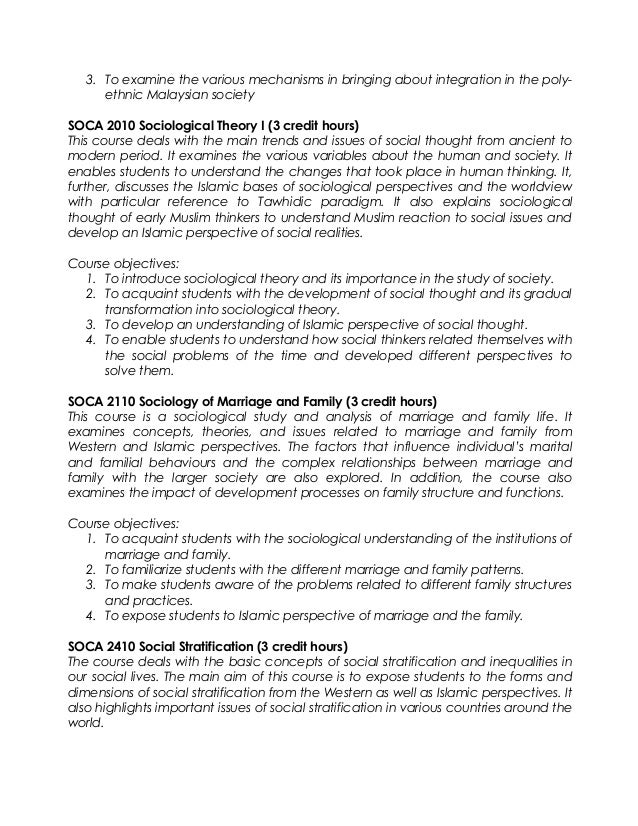 3. To examine the various mechanisms in bringing about integration in the poly-ethnic Malaysian society

SOCA 2010 Sociological Theory I (3 credit hours)
This course deals with the main trends and issues of social thought from ancient to modern period. It examines the various variables about the human and society. It enables students to understand the changes that took place in human thinking. It, further, discusses the Islamic bases of sociological perspectives and the worldview with particular reference to Tawhidic paradigm. It also explains sociological thought of early Muslim thinkers to understand Muslim reaction to social issues and develop an Islamic perspective of social realities.

Course objectives:
1. To introduce sociological theory and its importance in the study of society.
2. To acquaint students with the development of social thought and its gradual transformation into sociological theory.
3. To develop an understanding of Islamic perspective of social thought.
4. To enable students to understand how social thinkers related themselves with the social problems of the time and developed different perspectives to solve them.

SOCA 2110 Sociology of Marriage and Family (3 credit hours)
This course is a sociological study and analysis of marriage and family life. It examines concepts, theories, and issues related to marriage and family from Western and Islamic perspectives. The factors that influence individual's marital and familial behaviours and the complex relationships between marriage and family with the larger society are also explored. In addition, the course also examines the impact of development processes on family structure and functions.

Course objectives:
1. To acquaint students with the sociological understanding of the institutions of marriage and family.
2. To familiarize students with the different marriage and family patterns.
3. To make students aware of the problems related to different family structures and practices.
4. To expose students to Islamic perspective of marriage and the family.

SOCA 2410 Social Stratification (3 credit hours)
The course deals with the basic concepts of social stratification and inequalities in our social lives. The main aim of this course is to expose students to the forms and dimensions of social stratification from the Western as well as Islamic perspectives. It also highlights important issues of social stratification in various countries around the world.